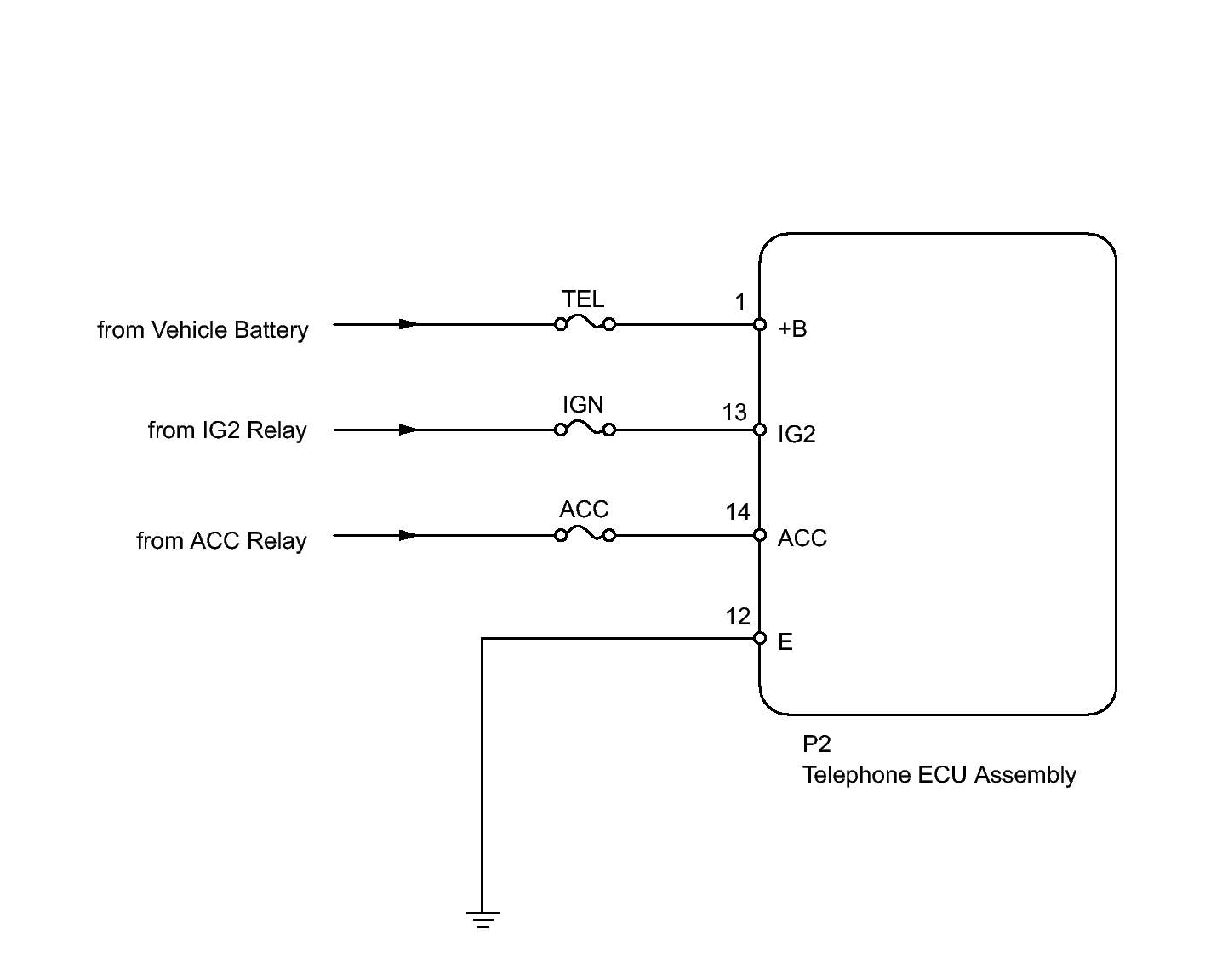 from Vehicle Battery
TEL
1
+B

from IG2 Relay
IGN
13
IG2

from ACC Relay
ACC
14
ACC

12
E

P2
Telephone ECU Assembly